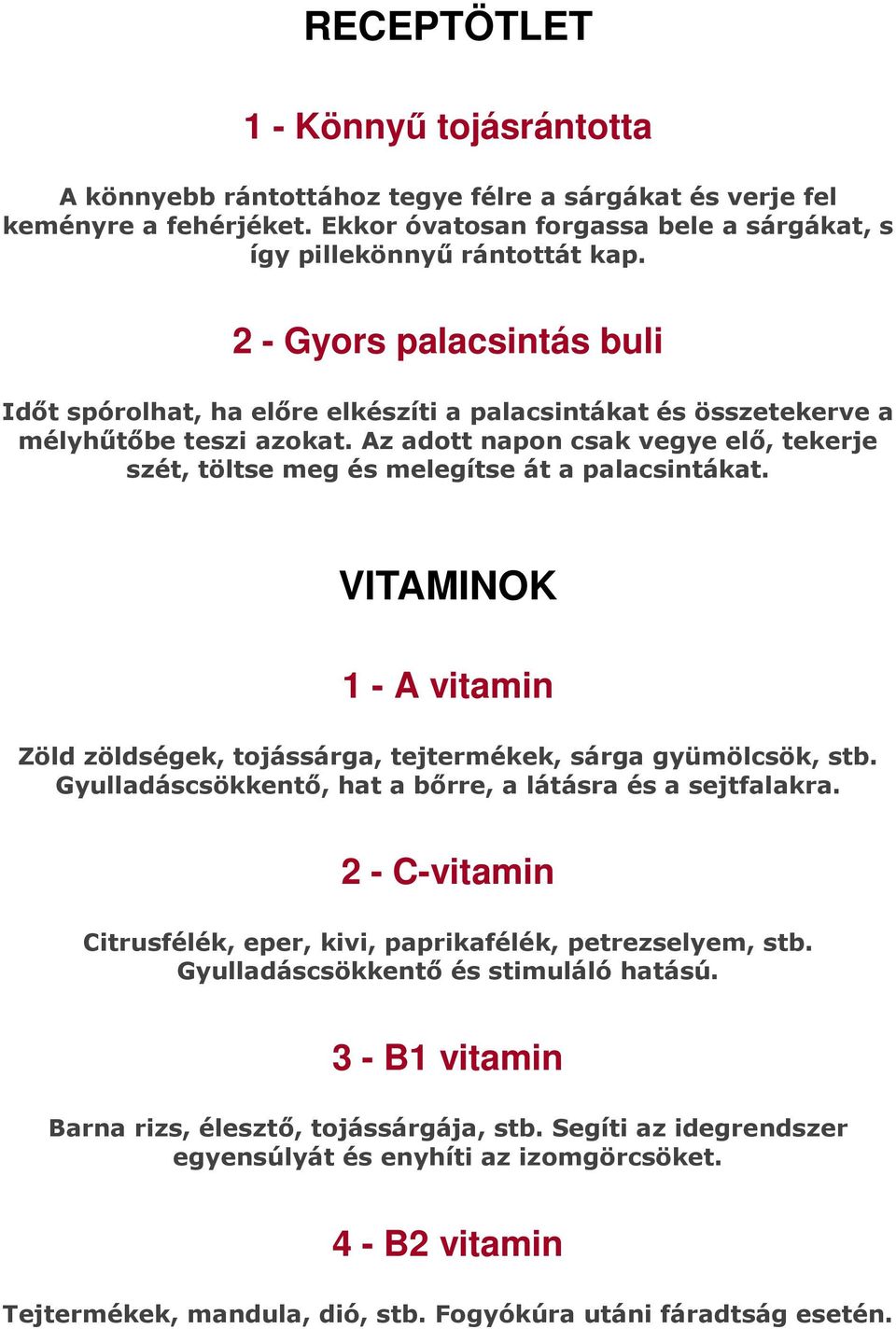 RECEPTÖTLET

1 - Könnyű tojásrántotta

A könnyebb rántottához tegye félre a sárgákat és verje fel keményre a fehérjéket. Ekkor óvatosan forgassa bele a sárgákat, s így pillekönnyű rántottát kap.

2 - Gyors palacsintás buli

Időt spórolhat, ha előre elkészíti a palacsintákat és összetekerve a mélyhűtőbe teszi azokat. Az adott napon csak vegye elő, tekerje szét, töltse meg és melegítse át a palacsintákat.

VITAMINOK

1 - A vitamin

Zöld zöldségek, tojássárga, tejtermékek, sárga gyümölcsök, stb. Gyulladáscsökkentő, hat a bőrre, a látásra és a sejtfalakra.

2 - C-vitamin

Citrusfélék, eper, kivi, paprikafélék, petrezselyem, stb. Gyulladáscsökkentő és stimuláló hatású.

3 - B1 vitamin

Barna rizs, élesztő, tojássárgája, stb. Segíti az idegrendszer egyensúlyát és enyhíti az izomgörcsöket.

4 - B2 vitamin

Tejtermékek, mandula, dió, stb. Fogyókúra utáni fáradtság esetén.